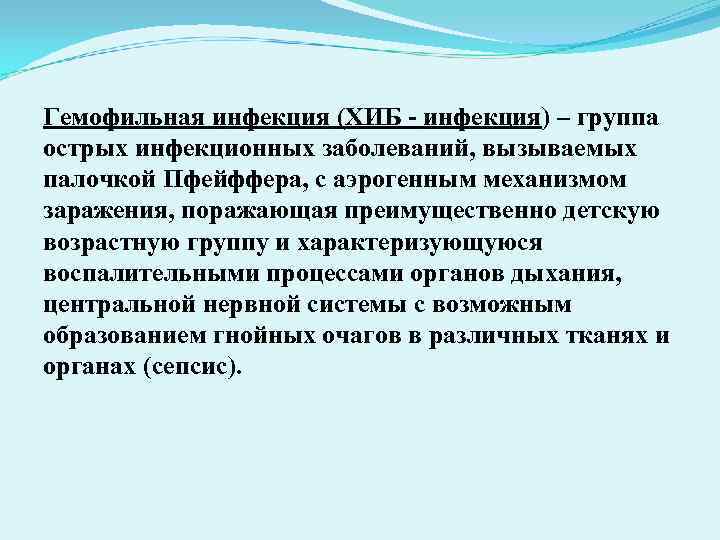 Гемофильная инфекция (ХИБ - инфекция) – группа острых инфекционных заболеваний, вызываемых палочкой Пфейффера, с аэрогенным механизмом заражения, поражающая преимущественно детскую возрастную группу и характеризующуюся воспалительными процессами органов дыхания, центральной нервной системы с возможным образованием гнойных очагов в различных тканях и органах (сепсис).